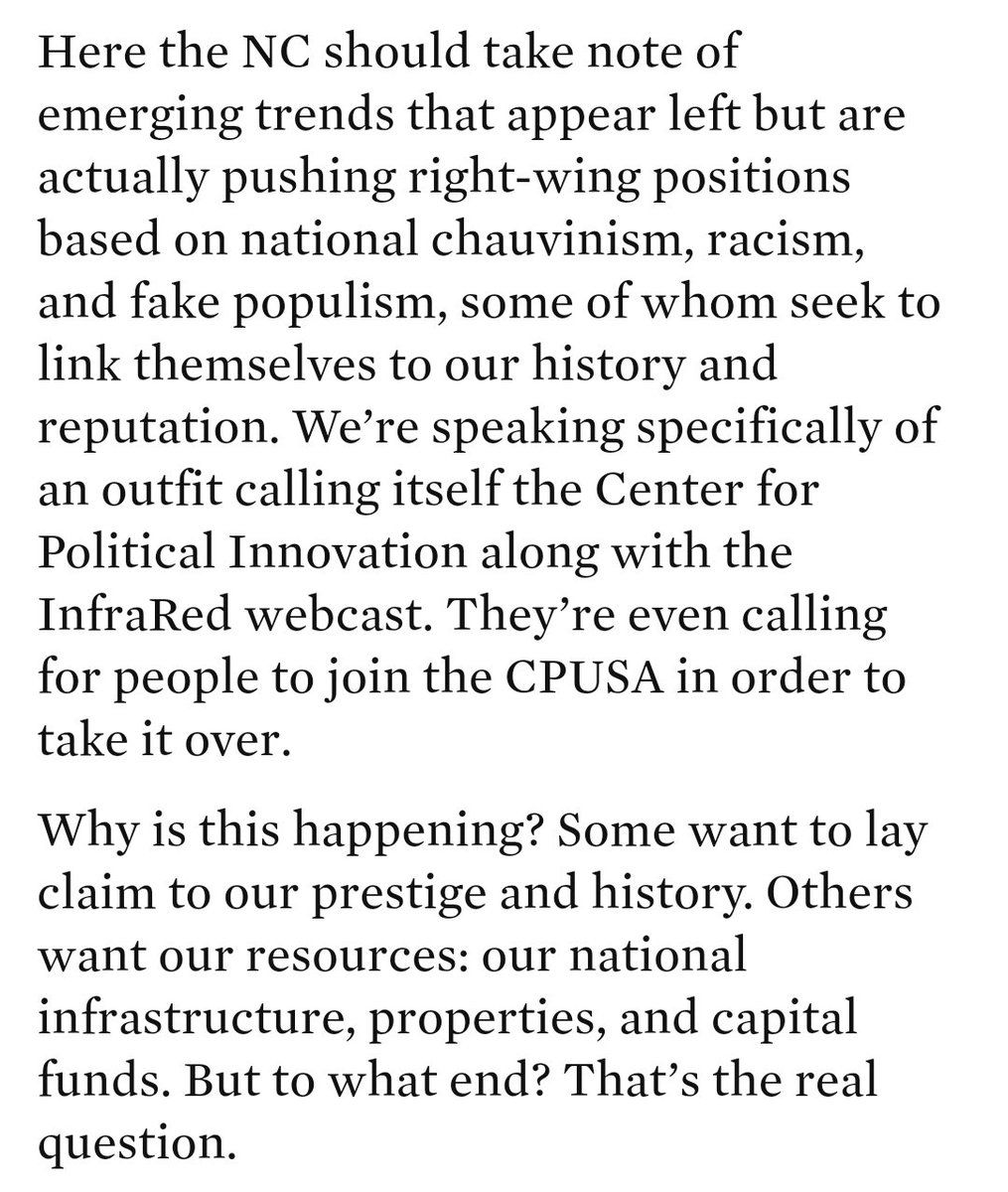 Here the NC should take note of emerging trends that appear left but are actually pushing right-wing positions based on national chauvinism, racism, and fake populism, some of whom seek to link themselves to our history and reputation. We're speaking specifically of an outfit calling itself the Center for Political Innovation along with the InfraRed webcast. They're even calling for people to join the CPUSA in order to take it over.

Why is this happening? Some want to lay claim to our prestige and history. Others want our resources: our national infrastructure, properties, and capital funds. But to what end? That's the real question.